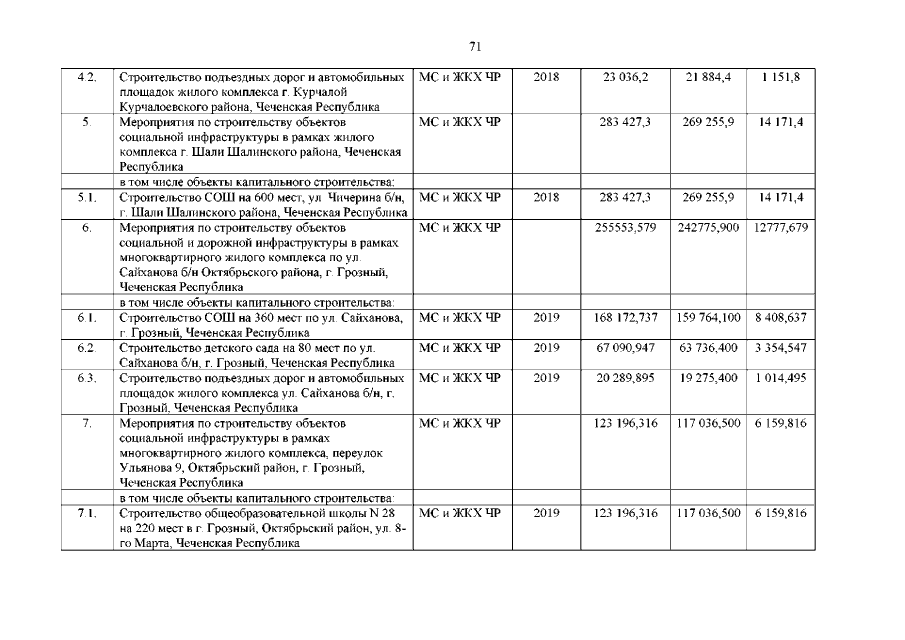 71

| | | | | | | |
|---|---|---|---|---|---|---|
| 4.2. | Строительство подъездных дорог и автомобильных площадок жилого комплекса г. Курчалой Курчалоевского района, Чеченская Республика | МС и ЖКХ ЧР | 2018 | 23 036,2 | 21 884,4 | 1 151,8 |
| 5. | Мероприятия по строительству объектов социальной инфраструктуры в рамках жилого комплекса г. Шали Шалинского района, Чеченская Республика | МС и ЖКХ ЧР | | 283 427,3 | 269 255,9 | 14 171,4 |
| | в том числе объекты капитального строительства: | | | | | |
| 5.1. | Строительство СОШ на 600 мест, ул. Чичерина б/н, г. Шали Шалинского района, Чеченская Республика | МС и ЖКХ ЧР | 2018 | 283 427,3 | 269 255,9 | 14 171,4 |
| 6. | Мероприятия по строительству объектов социальной и дорожной инфраструктуры в рамках многоквартирного жилого комплекса по ул. Сайханова б/н Октябрьского района, г. Грозный, Чеченская Республика | МС и ЖКХ ЧР | | 255553,579 | 242775,900 | 12777,679 |
| | в том числе объекты капитального строительства: | | | | | |
| 6.1. | Строительство СОШ на 360 мест по ул. Сайханова, г. Грозный, Чеченская Республика | МС и ЖКХ ЧР | 2019 | 168 172,737 | 159 764,100 | 8 408,637 |
| 6.2. | Строительство детского сада на 80 мест по ул. Сайханова б/н, г. Грозный, Чеченская Республика | МС и ЖКХ ЧР | 2019 | 67 090,947 | 63 736,400 | 3 354,547 |
| 6.3. | Строительство подъездных дорог и автомобильных площадок жилого комплекса ул. Сайханова б/н, г. Грозный, Чеченская Республика | МС и ЖКХ ЧР | 2019 | 20 289,895 | 19 275,400 | 1 014,495 |
| 7. | Мероприятия по строительству объектов социальной инфраструктуры в рамках многоквартирного жилого комплекса, переулок Ульянова 9, Октябрьский район, г. Грозный, Чеченская Республика | МС и ЖКХ ЧР | | 123 196,316 | 117 036,500 | 6 159,816 |
| | в том числе объекты капитального строительства: | | | | | |
| 7.1. | Строительство общеобразовательной школы N 28 на 220 мест в г. Грозный, Октябрьский район, ул. 8-го Марта, Чеченская Республика | МС и ЖКХ ЧР | 2019 | 123 196,316 | 117 036,500 | 6 159,816 |